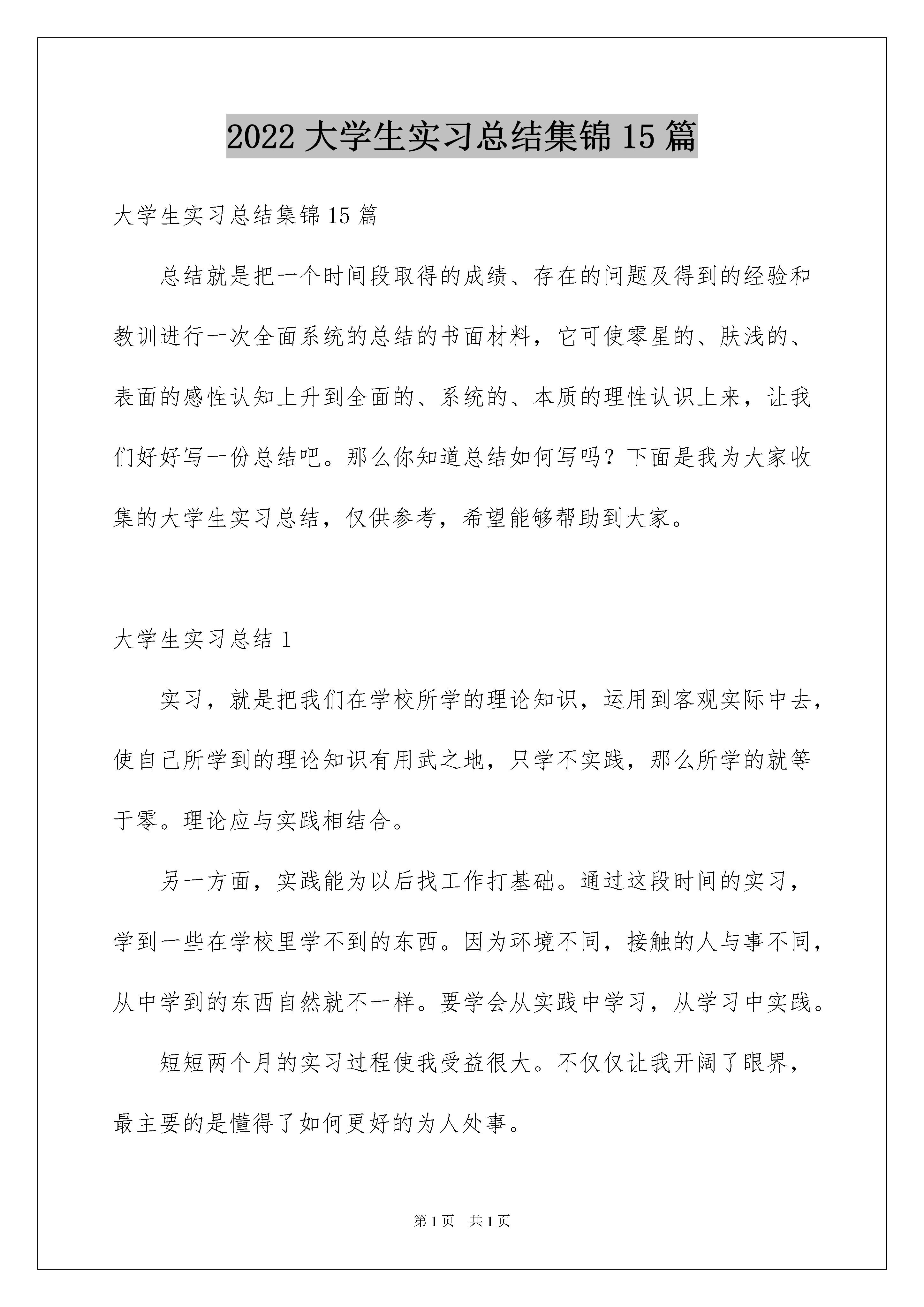 2022 大学生实习总结集锦 15 篇

大学生实习总结集锦 15 篇

总结就是把一个时间段取得的成绩、存在的问题及得到的经验和教训进行一次全面系统的总结的书面材料，它可使零星的、肤浅的、表面的感性认知上升到全面的、系统的、本质的理性认识上来，让我们好好写一份总结吧。那么你知道总结如何写吗？下面是我为大家收集的大学生实习总结，仅供参考，希望能够帮助到大家。

大学生实习总结 1

实习，就是把我们在学校所学的理论知识，运用到客观实际中去，使自己所学到的理论知识有用武之地，只学不实践，那么所学的就等于零。理论应与实践相结合。

另一方面，实践能为以后找工作打基础。通过这段时间的实习，学到一些在学校里学不到的东西。因为环境不同，接触的人与事不同，从中学到的东西自然就不一样。要学会从实践中学习，从学习中实践。

短短两个月的实习过程使我受益很大。不仅仅让我开阔了眼界，最主要的是懂得了如何更好的为人处事。

第 1 页 共 1 页